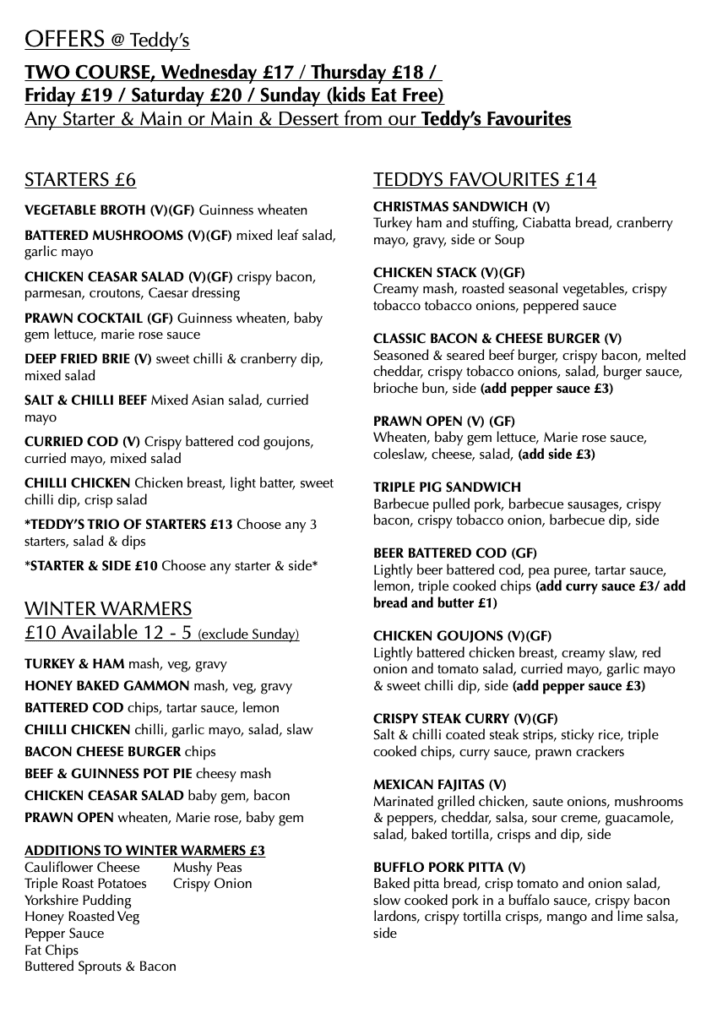 OFFERS @ Teddy's

TWO COURSE, Wednesday £17 / Thursday £18 / Friday £19 / Saturday £20 / Sunday (kids Eat Free)
Any Starter & Main or Main & Dessert from our Teddy's Favourites

STARTERS £6

VEGETABLE BROTH (V)(GF) Guinness wheaten

BATTERED MUSHROOMS (V)(GF) mixed leaf salad, garlic mayo

CHICKEN CEASAR SALAD (V)(GF) crispy bacon, parmesan, croutons, Caesar dressing

PRAWN COCKTAIL (GF) Guinness wheaten, baby gem lettuce, marie rose sauce

DEEP FRIED BRIE (V) sweet chilli & cranberry dip, mixed salad

SALT & CHILLI BEEF Mixed Asian salad, curried mayo

CURRIED COD (V) Crispy battered cod goujons, curried mayo, mixed salad

CHILLI CHICKEN Chicken breast, light batter, sweet chilli dip, crisp salad

*TEDDY'S TRIO OF STARTERS £13 Choose any 3 starters, salad & dips

*STARTER & SIDE £10 Choose any starter & side*

WINTER WARMERS
£10 Available 12 - 5 (exclude Sunday)

TURKEY & HAM mash, veg, gravy
HONEY BAKED GAMMON mash, veg, gravy
BATTERED COD chips, tartar sauce, lemon
CHILLI CHICKEN chilli, garlic mayo, salad, slaw
BACON CHEESE BURGER chips
BEEF & GUINNESS POT PIE cheesy mash
CHICKEN CEASAR SALAD baby gem, bacon
PRAWN OPEN wheaten, Marie rose, baby gem

ADDITIONS TO WINTER WARMERS £3
Cauliflower Cheese
Triple Roast Potatoes
Yorkshire Pudding
Honey Roasted Veg
Pepper Sauce
Fat Chips
Buttered Sprouts & Bacon
Mushy Peas
Crispy Onion

TEDDYS FAVOURITES £14

CHRISTMAS SANDWICH (V)
Turkey ham and stuffing, Ciabatta bread, cranberry mayo, gravy, side or Soup

CHICKEN STACK (V)(GF)
Creamy mash, roasted seasonal vegetables, crispy tobacco tobacco onions, peppered sauce

CLASSIC BACON & CHEESE BURGER (V)
Seasoned & seared beef burger, crispy bacon, melted cheddar, crispy tobacco onions, salad, burger sauce, brioche bun, side (add pepper sauce £3)

PRAWN OPEN (V) (GF)
Wheaten, baby gem lettuce, Marie rose sauce, coleslaw, cheese, salad, (add side £3)

TRIPLE PIG SANDWICH
Barbecue pulled pork, barbecue sausages, crispy bacon, crispy tobacco onion, barbecue dip, side

BEER BATTERED COD (GF)
Lightly beer battered cod, pea puree, tartar sauce, lemon, triple cooked chips (add curry sauce £3/ add bread and butter £1)

CHICKEN GOUJONS (V)(GF)
Lightly battered chicken breast, creamy slaw, red onion and tomato salad, curried mayo, garlic mayo & sweet chilli dip, side (add pepper sauce £3)

CRISPY STEAK CURRY (V)(GF)
Salt & chilli coated steak strips, sticky rice, triple cooked chips, curry sauce, prawn crackers

MEXICAN FAJITAS (V)
Marinated grilled chicken, saute onions, mushrooms & peppers, cheddar, salsa, sour creme, guacamole, salad, baked tortilla, crisps and dip, side

BUFFLO PORK PITTA (V)
Baked pitta bread, crisp tomato and onion salad, slow cooked pork in a buffalo sauce, crispy bacon lardons, crispy tortilla crisps, mango and lime salsa, side